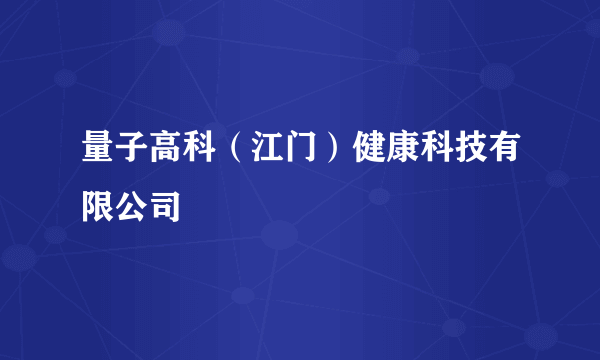 量子高科（江门）健康科技有限公司